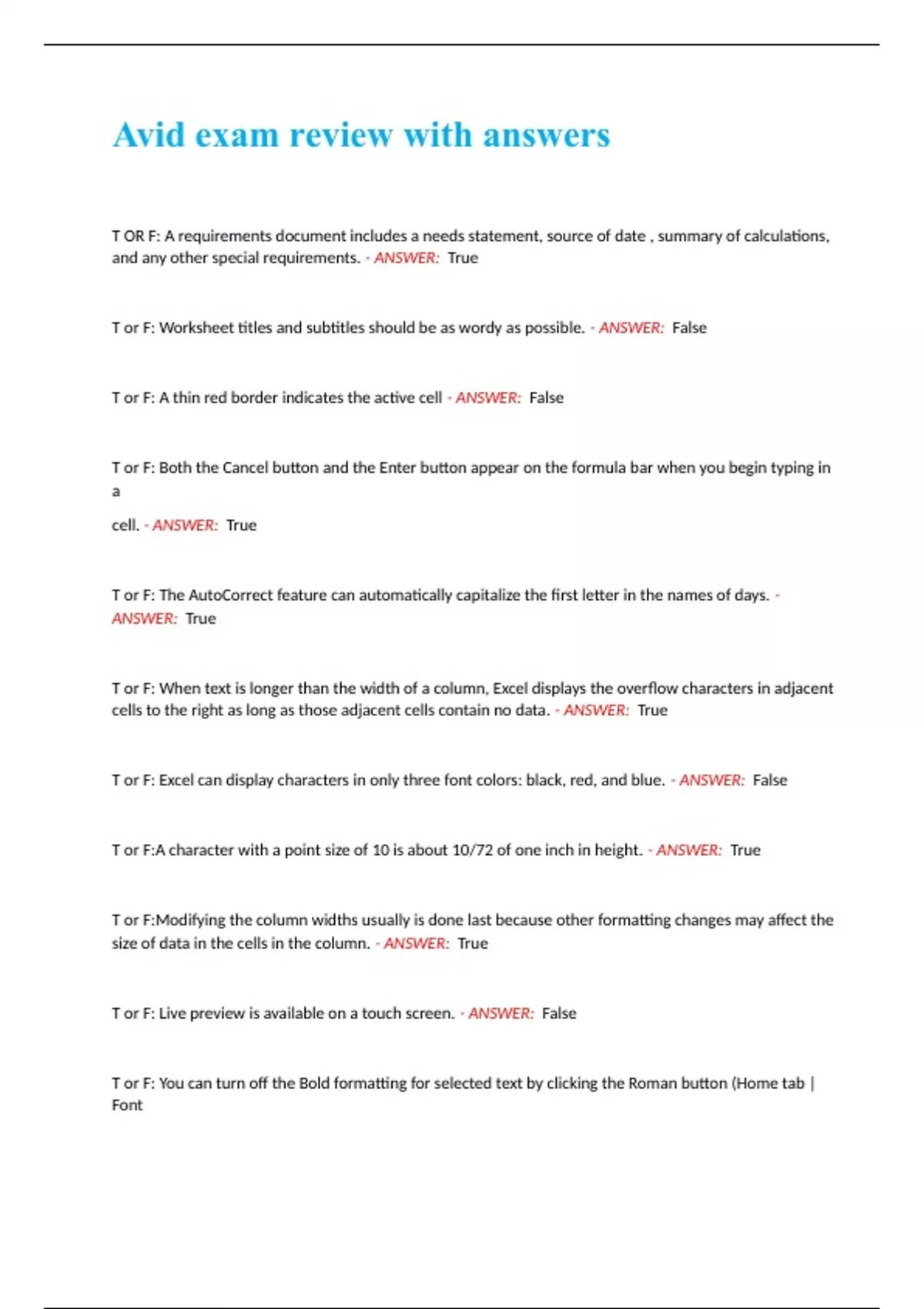 Avid exam review with answers

T OR F: A requirements document includes a needs statement, source of date , summary of calculations, and any other special requirements. - ANSWER: True

T or F: Worksheet titles and subtitles should be as wordy as possible. - ANSWER: False

T or F: A thin red border indicates the active cell - ANSWER: False

T or F: Both the Cancel button and the Enter button appear on the formula bar when you begin typing in a

cell. - ANSWER: True

T or F: The AutoCorrect feature can automatically capitalize the first letter in the names of days. - ANSWER: True

T or F: When text is longer than the width of a column, Excel displays the overflow characters in adjacent cells to the right as long as those adjacent cells contain no data. - ANSWER: True

T or F: Excel can display characters in only three font colors: black, red, and blue. - ANSWER: False

T or F:A character with a point size of 10 is about 10/72 of one inch in height. - ANSWER: True

T or F:Modifying the column widths usually is done last because other formatting changes may affect the size of data in the cells in the column. - ANSWER: True

T or F: Live preview is available on a touch screen. - ANSWER: False

T or F: You can turn off the Bold formatting for selected text by clicking the Roman button (Home tab | Font